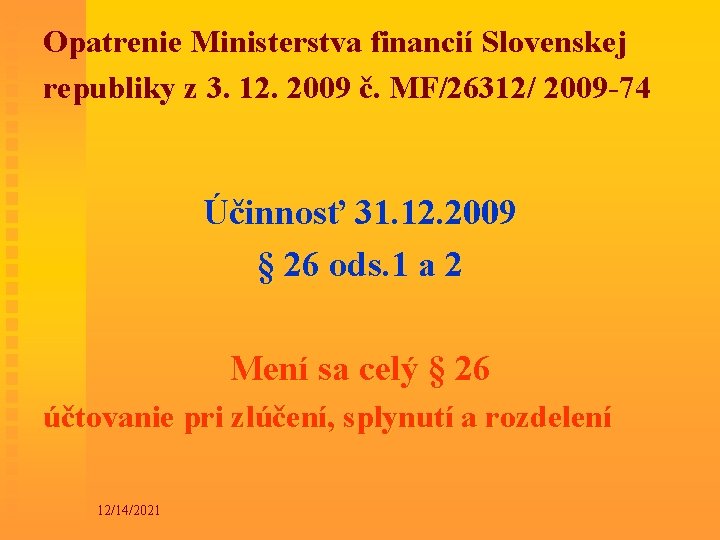 Opatrenie Ministerstva financií Slovenskej republiky z 3. 12. 2009 č. MF/26312/ 2009-74

Účinnosť 31.12.2009
§ 26 ods.1 a 2

Mení sa celý § 26
účtovanie pri zlúčení, splynutí a rozdelení

12/14/2021